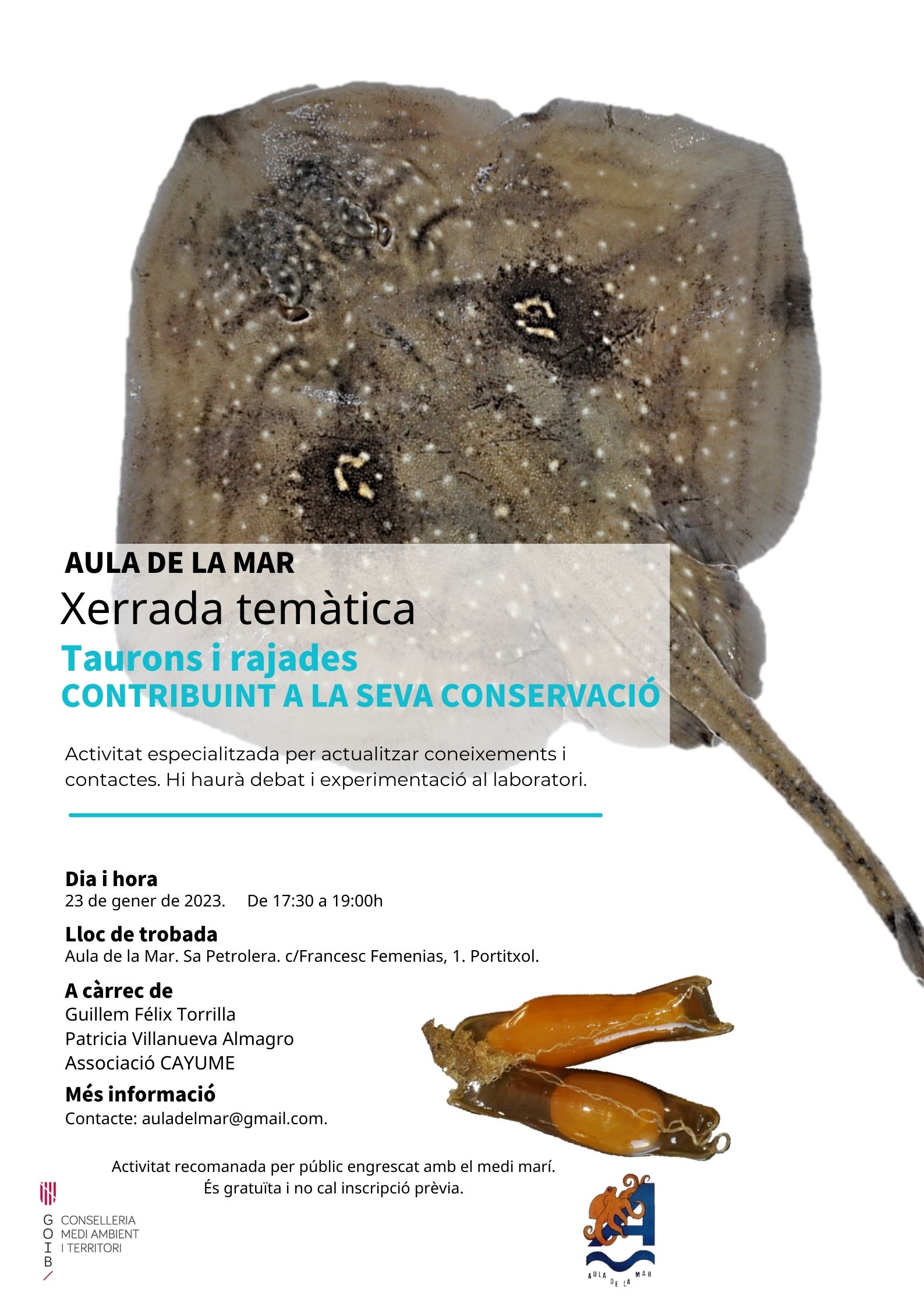 AULA DE LA MAR
Xerrada temàtica
Taurons i rajades
CONTRIBUINT A LA SEVA CONSERVACIÓ

Activitat especialitzada per actualitzar coneixements i contactes. Hi haurà debat i experimentació al laboratori.

Dia i hora
23 de gener de 2023. De 17:30 a 19:00h

Lloc de trobada
Aula de la Mar. Sa Petrolera. c/Francesc Femenias, 1. Portitxol.

A càrrec de
Guillem Félix Torrilla
Patricia Villanueva Almagro
Associació CAYUME

Més informació
Contacte: auladelmar@gmail.com.

Activitat recomanada per públic engrescat amb el medi marí.
És gratuïta i no cal inscripció prèvia.

G O I B
CONSELLERIA
MEDI AMBIENT
I TERRITORI

AULA DE LA MAR